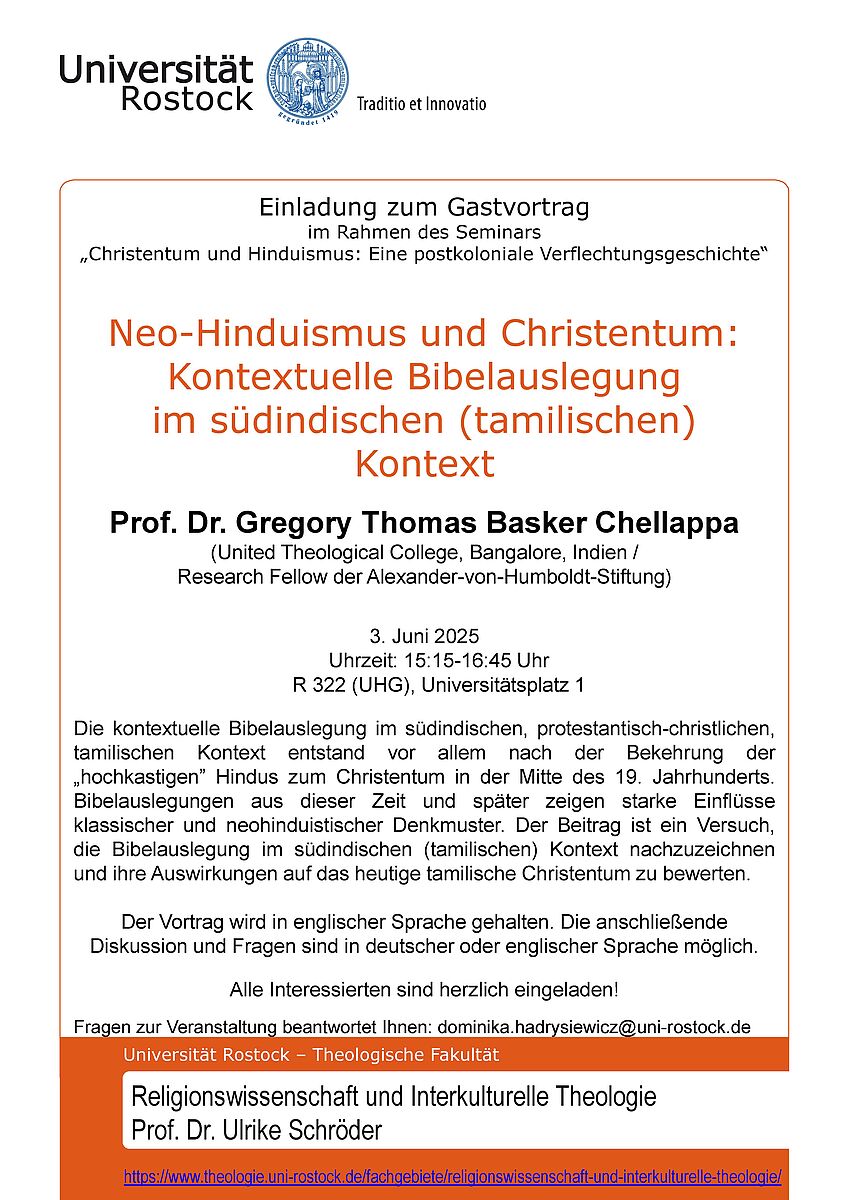 Universität Rostock

Traditio et Innovatio

Einladung zum Gastvortrag
im Rahmen des Seminars
„Christentum und Hinduismus: Eine postkoloniale Verflechtungsgeschichte“

Neo-Hinduismus und Christentum: Kontextuelle Bibelauslegung im südindischen (tamilischen) Kontext

Prof. Dr. Gregory Thomas Basker Chellappa
(United Theological College, Bangalore, Indien / Research Fellow der Alexander-von-Humboldt-Stiftung)

3. Juni 2025
Uhrzeit: 15:15-16:45 Uhr
R 322 (UHG), Universitätsplatz 1

Die kontextuelle Bibelauslegung im südindischen, protestantisch-christlichen, tamilischen Kontext entstand vor allem nach der Bekehrung der „hochkastigen” Hindus zum Christentum in der Mitte des 19. Jahrhunderts. Bibelauslegungen aus dieser Zeit und später zeigen starke Einflüsse klassischer und neohinduistischer Denkmuster. Der Beitrag ist ein Versuch, die Bibelauslegung im südindischen (tamilischen) Kontext nachzuzeichnen und ihre Auswirkungen auf das heutige tamilische Christentum zu bewerten.

Der Vortrag wird in englischer Sprache gehalten. Die anschließende Diskussion und Fragen sind in deutscher oder englischer Sprache möglich.

Alle Interessierten sind herzlich eingeladen!

Fragen zur Veranstaltung beantwortet Ihnen: dominika.hadrysiewicz@uni-rostock.de

Universität Rostock – Theologische Fakultät

Religionswissenschaft und Interkulturelle Theologie
Prof. Dr. Ulrike Schröder

https://www.theologie.uni-rostock.de/fachgebiete/religionswissenschaft-und-interkulturelle-theologie/